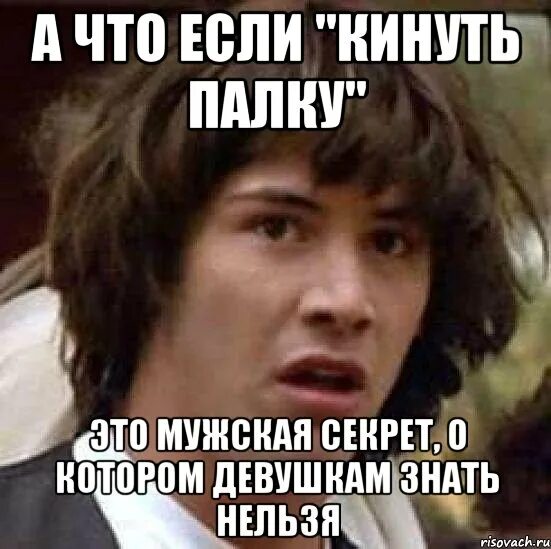 А ЧТО ЕСЛИ "КИНУТЬ ПАЛКУ"

ЭТО МУЖСКАЯ СЕКРЕТ, О КОТОРОМ ДЕВУШКАМ ЗНАТЬ НЕЛЬЗЯ

risovach.ru